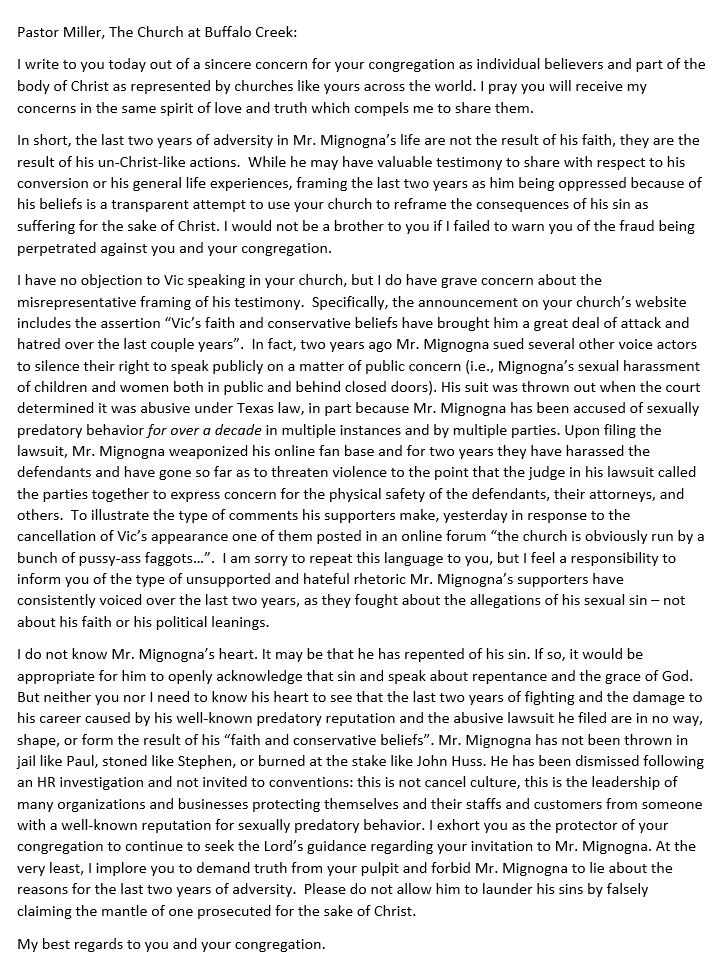 Pastor Miller, The Church at Buffalo Creek:

I write to you today out of a sincere concern for your congregation as individual believers and part of the body of Christ as represented by churches like yours across the world. I pray you will receive my concerns in the same spirit of love and truth which compels me to share them.

In short, the last two years of adversity in Mr. Mignogna's life are not the result of his faith, they are the result of his un-Christ-like actions. While he may have valuable testimony to share with respect to his conversion or his general life experiences, framing the last two years as him being oppressed because of his beliefs is a transparent attempt to use your church to reframe the consequences of his sin as suffering for the sake of Christ. I would not be a brother to you if I failed to warn you of the fraud being perpetrated against you and your congregation.

I have no objection to Vic speaking in your church, but I do have grave concern about the misrepresentative framing of his testimony. Specifically, the announcement on your church's website includes the assertion "Vic's faith and conservative beliefs have brought him a great deal of attack and hatred over the last couple years". In fact, two years ago Mr. Mignogna sued several other voice actors to silence their right to speak publicly on a matter of public concern (i.e., Mignogna's sexual harassment of children and women both in public and behind closed doors). His suit was thrown out when the court determined it was abusive under Texas law, in part because Mr. Mignogna has been accused of sexually predatory behavior for over a decade in multiple instances and by multiple parties. Upon filing the lawsuit, Mr. Mignogna weaponized his online fan base and for two years they have harassed the defendants and have gone so far as to threaten violence to the point that the judge in his lawsuit called the parties together to express concern for the physical safety of the defendants, their attorneys, and others. To illustrate the type of comments his supporters make, yesterday in response to the cancellation of Vic's appearance one of them posted in an online forum "the church is obviously run by a bunch of pussy-ass faggots…". I am sorry to repeat this language to you, but I feel a responsibility to inform you of the type of unsupported and hateful rhetoric Mr. Mignogna's supporters have consistently voiced over the last two years, as they fought about the allegations of his sexual sin – not about his faith or his political leanings.

I do not know Mr. Mignogna's heart. It may be that he has repented of his sin. If so, it would be appropriate for him to openly acknowledge that sin and speak about repentance and the grace of God. But neither you nor I need to know his heart to see that the last two years of fighting and the damage to his career caused by his well-known predatory reputation and the abusive lawsuit he filed are in no way, shape, or form the result of his "faith and conservative beliefs". Mr. Mignogna has not been thrown in jail like Paul, stoned like Stephen, or burned at the stake like John Huss. He has been dismissed following an HR investigation and not invited to conventions: this is not cancel culture, this is the leadership of many organizations and businesses protecting themselves and their staffs and customers from someone with a well-known reputation for sexually predatory behavior. I exhort you as the protector of your congregation to continue to seek the Lord's guidance regarding your invitation to Mr. Mignogna. At the very least, I implore you to demand truth from your pulpit and forbid Mr. Mignogna to lie about the reasons for the last two years of adversity. Please do not allow him to launder his sins by falsely claiming the mantle of one prosecuted for the sake of Christ.

My best regards to you and your congregation.